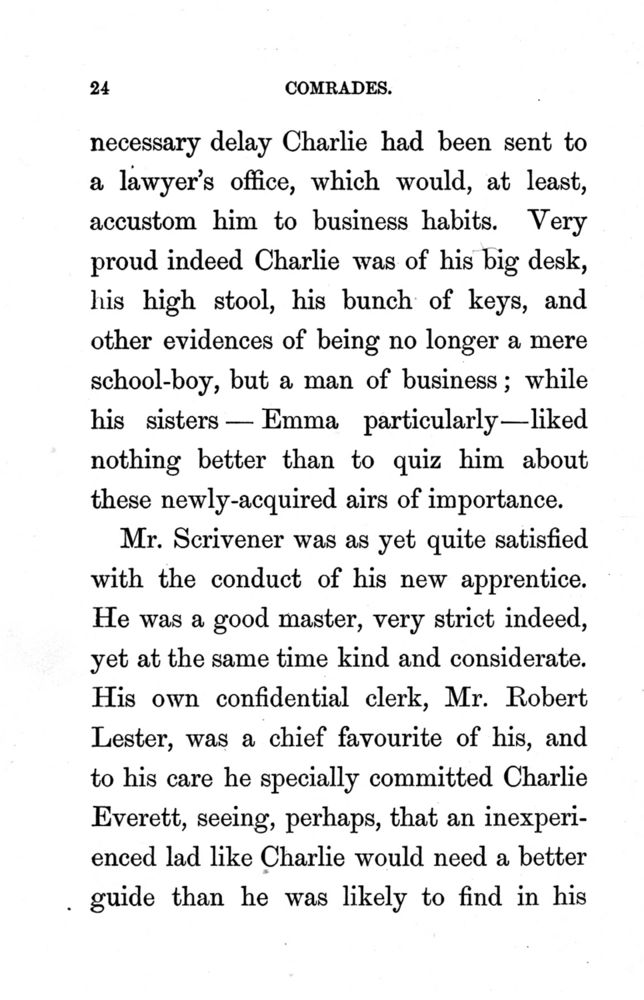 24 COMRADES.

necessary delay Charlie had been sent to a lawyer's office, which would, at least, accustom him to business habits. Very proud indeed Charlie was of his big desk, his high stool, his bunch of keys, and other evidences of being no longer a mere school-boy, but a man of business; while his sisters — Emma particularly—liked nothing better than to quiz him about these newly-acquired airs of importance.

Mr. Scrivener was as yet quite satisfied with the conduct of his new apprentice. He was a good master, very strict indeed, yet at the same time kind and considerate. His own confidential clerk, Mr. Robert Lester, was a chief favourite of his, and to his care he specially committed Charlie Everett, seeing, perhaps, that an inexperienced lad like Charlie would need a better guide than he was likely to find in his